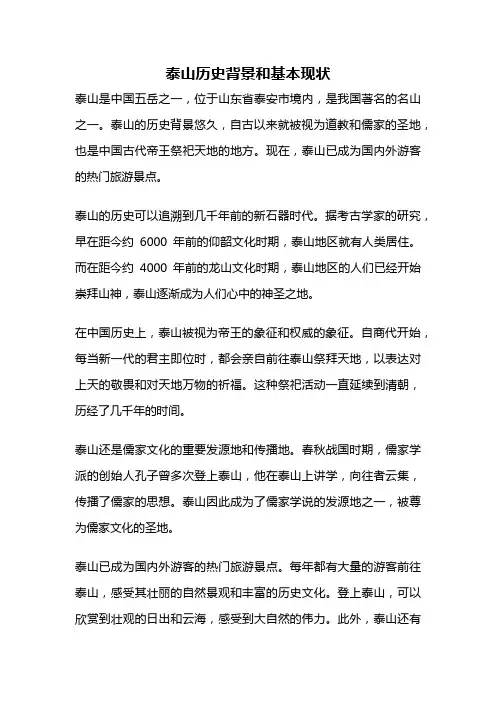 泰山历史背景和基本现状

泰山是中国五岳之一，位于山东省泰安市境内，是我国著名的名山之一。泰山的历史背景悠久，自古以来就被视为道教和儒家的圣地，也是中国古代帝王祭祀天地的地方。现在，泰山已成为国内外游客的热门旅游景点。

泰山的历史可以追溯到几千年前的新石器时代。据考古学家的研究，早在距今约 6000 年前的仰韶文化时期，泰山地区就有人类居住。而在距今约 4000 年前的龙山文化时期，泰山地区的人们已经开始崇拜山神，泰山逐渐成为人们心中的神圣之地。

在中国历史上，泰山被视为帝王的象征和权威的象征。自商代开始，每当新一代的君主即位时，都会亲自前往泰山祭拜天地，以表达对上天的敬畏和对天地万物的祈福。这种祭祀活动一直延续到清朝，历经了几千年的时间。

泰山还是儒家文化的重要发源地和传播地。春秋战国时期，儒家学派的创始人孔子曾多次登上泰山，他在泰山上讲学，向往者云集，传播了儒家的思想。泰山因此成为了儒家学说的发源地之一，被尊为儒家文化的圣地。

泰山已成为国内外游客的热门旅游景点。每年都有大量的游客前往泰山，感受其壮丽的自然景观和丰富的历史文化。登上泰山，可以欣赏到壮观的日出和云海，感受到大自然的伟力。此外，泰山还有